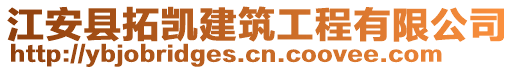 江安县拓凯建筑工程有限公司
http://ybjobridges.cn.coovee.com